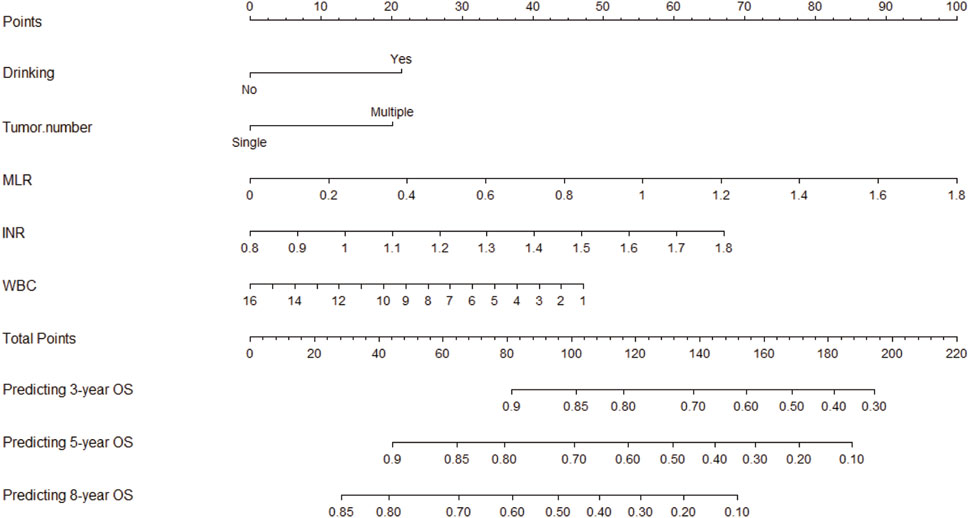 Points
0 10 20 30 40 50 60 70 80 90 100

Drinking
Yes
No

Tumor.number
Multiple
Single

MLR
0 0.2 0.4 0.6 0.8 1 1.2 1.4 1.6 1.8

INR
0.8 0.9 1 1.1 1.2 1.3 1.4 1.5 1.6 1.7 1.8

WBC
16 14 12 10 9 8 7 6 5 4 3 2 1

Total Points
0 20 40 60 80 100 120 140 160 180 200 220

Predicting 3-year OS
0.9 0.85 0.80 0.70 0.60 0.50 0.40 0.30

Predicting 5-year OS
0.9 0.85 0.80 0.70 0.60 0.50 0.40 0.30 0.20 0.10

Predicting 8-year OS
0.85 0.80 0.70 0.60 0.50 0.40 0.30 0.20 0.10